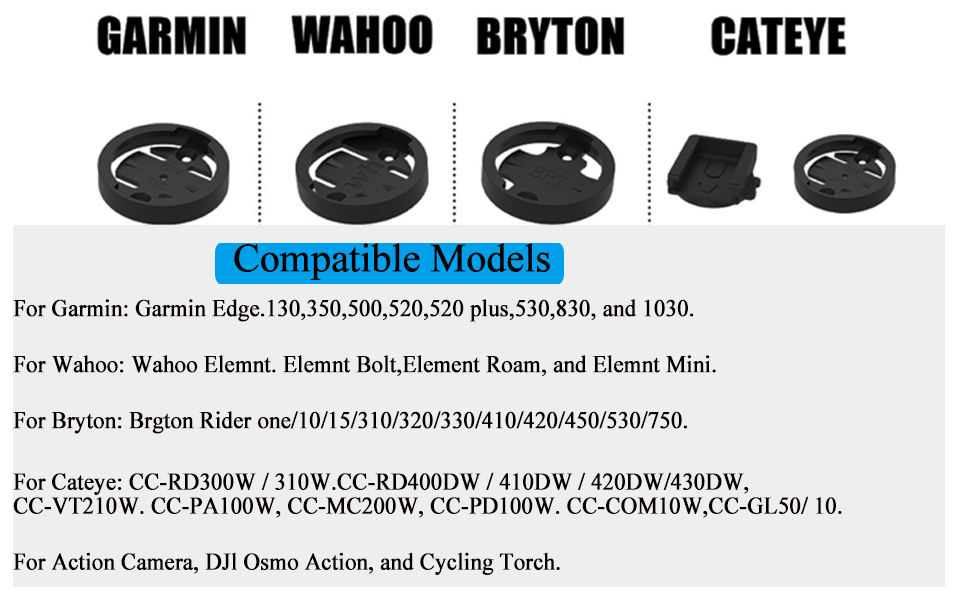 GARMIN WAHOO BRYTON CATEYE

Compatible Models

For Garmin: Garmin Edge.130,350,500,520,520 plus,530,830, and 1030.

For Wahoo: Wahoo Elemnt. Elemnt Bolt,Element Roam, and Elemnt Mini.

For Bryton: Brgton Rider one/10/15/310/320/330/410/420/450/530/750.

For Cateye: CC-RD300W / 310W.CC-RD400DW / 410DW / 420DW/430DW, CC-VT210W. CC-PA100W, CC-MC200W, CC-PD100W. CC-COM10W,CC-GL50/ 10.

For Action Camera, DJl Osmo Action, and Cycling Torch.